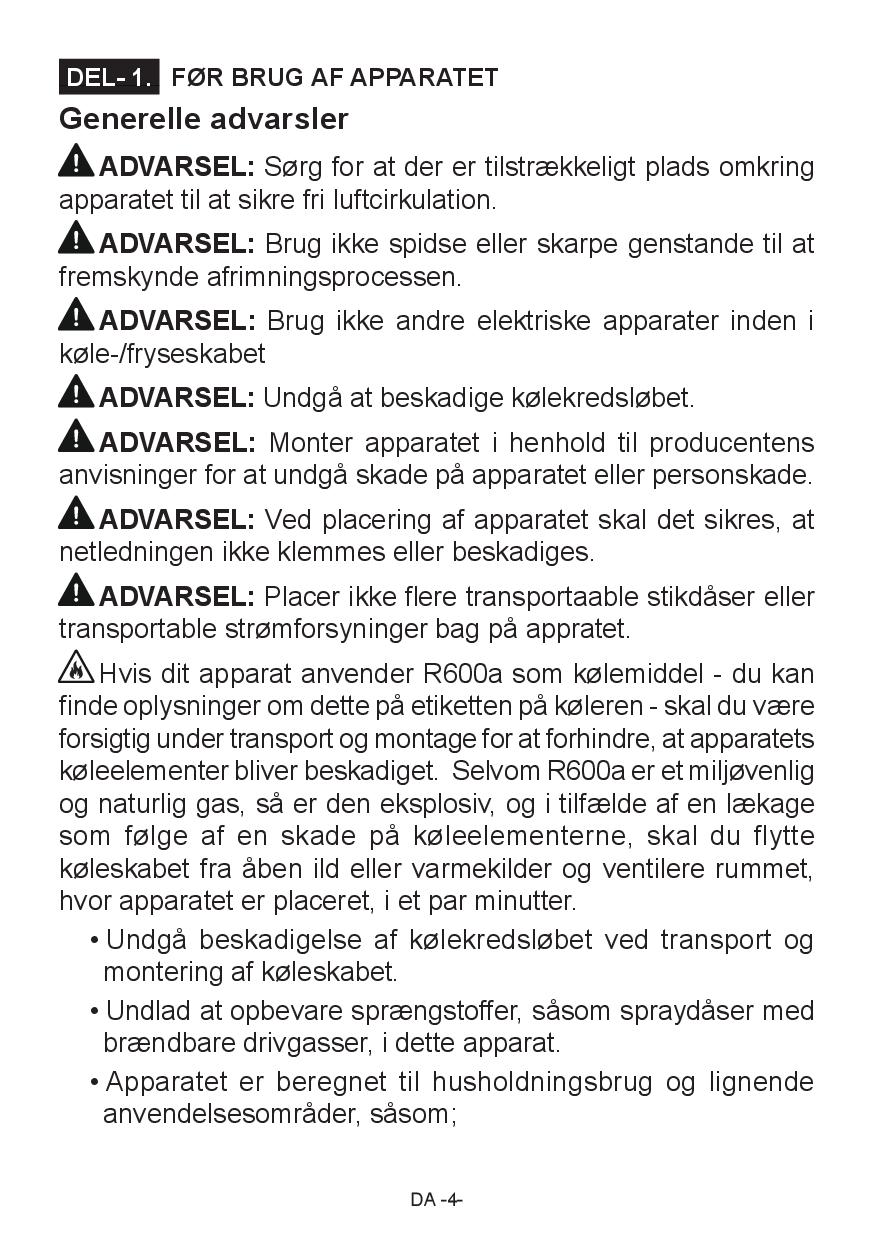 DEL- 1. FØR BRUG AF APPARATET

Generelle advarsler

ADVARSEL: Sørg for at der er tilstrækkeligt plads omkring apparatet til at sikre fri luftcirkulation.

ADVARSEL: Brug ikke spidse eller skarpe genstande til at fremskynde afrimningsprocessen.

ADVARSEL: Brug ikke andre elektriske apparater inden i køle-/fryseskabet

ADVARSEL: Undgå at beskadige kølekredsløbet.

ADVARSEL: Monter apparatet i henhold til producentens anvisninger for at undgå skade på apparatet eller personskade.

ADVARSEL: Ved placering af apparatet skal det sikres, at netledningen ikke klemmes eller beskadiges.

ADVARSEL: Placer ikke flere transportaable stikdåser eller transportable strømforsyninger bag på appratet.

Hvis dit apparat anvender R600a som kølemiddel - du kan finde oplysninger om dette på etiketten på køleren - skal du være forsigtig under transport og montage for at forhindre, at apparatets køleelementer bliver beskadiget. Selvom R600a er et miljøvenlig og naturlig gas, så er den eksplosiv, og i tilfælde af en lækage som følge af en skade på køleelementerne, skal du flytte køleskabet fra åben ild eller varmekilder og ventilere rummet, hvor apparatet er placeret, i et par minutter.

• Undgå beskadigelse af kølekredsløbet ved transport og montering af køleskabet.

• Undlad at opbevare sprængstoffer, såsom spraydåser med brændbare drivgasser, i dette apparat.

• Apparatet er beregnet til husholdningsbrug og lignende anvendelsesområder, såsom;

DA -4-